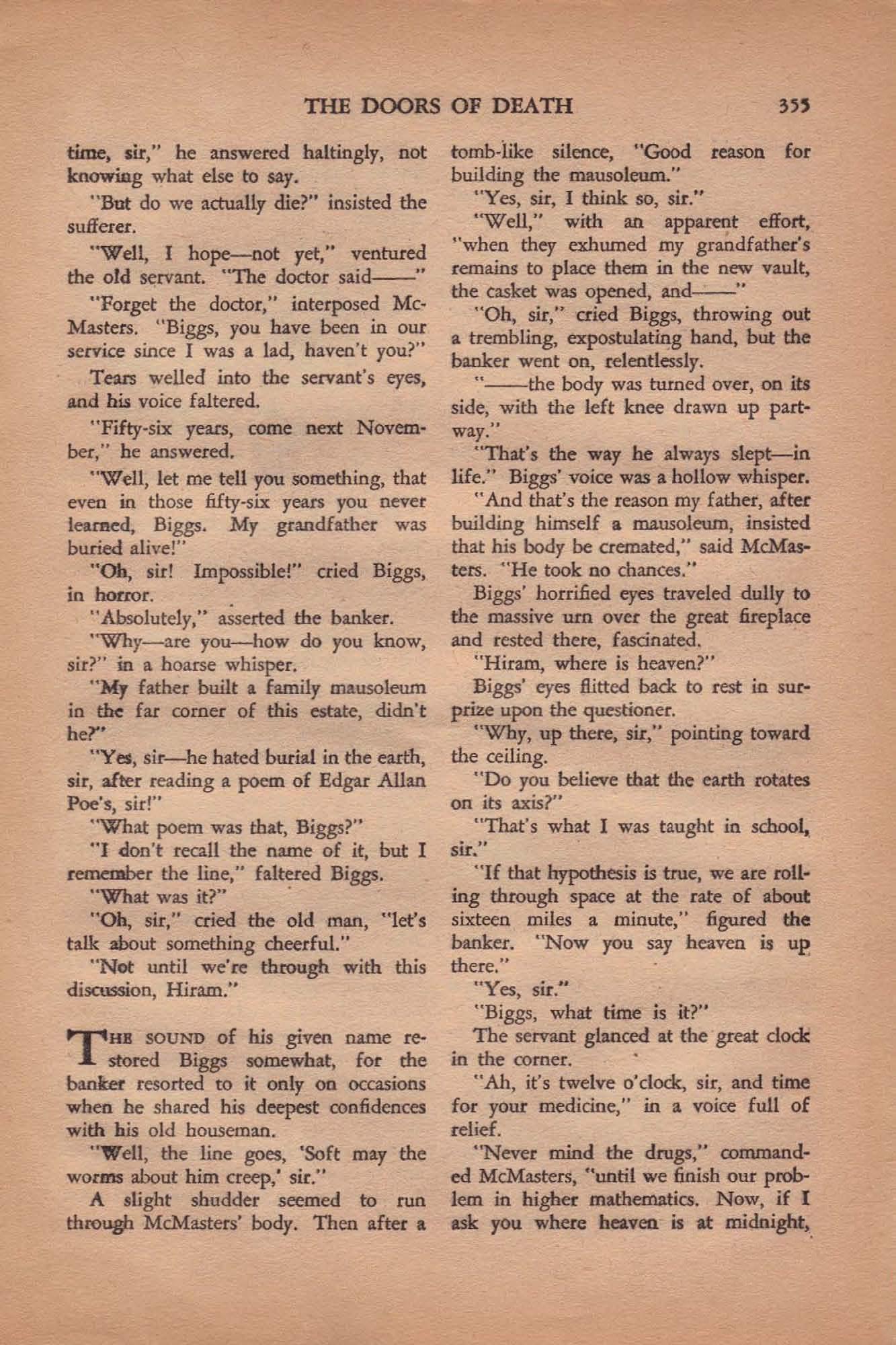 THE DOORS OF DEATH 355

time, sir," he answered haltingly, not knowing what else to say.

"But do we actually die?" insisted the sufferer.

"Well, I hope—not yet," ventured the old servant. "The doctor said——"

"Forget the doctor," interposed McMasters. "Biggs, you have been in our service since I was a lad, haven't you?"

Tears welled into the servant's eyes, and his voice faltered.

"Fifty-six years, come next November," he answered.

"Well, let me tell you something, that even in those fifty-six years you never learned, Biggs. My grandfather was buried alive!"

"Oh, sir! Impossible!" cried Biggs, in horror.

"Absolutely," asserted the banker.

"Why—are you—how do you know, sir?" in a hoarse whisper.

"My father built a family mausoleum in the far corner of this estate, didn't he?"

"Yes, sir—he hated burial in the earth, sir, after reading a poem of Edgar Allan Poe's, sir!"

"What poem was that, Biggs?"

"I don't recall the name of it, but I remember the line," faltered Biggs.

"What was it?"

"Oh, sir," cried the old man, "let's talk about something cheerful."

"Not until we're through with this discussion, Hiram."

THE SOUND of his given name restored Biggs somewhat, for the banker resorted to it only on occasions when he shared his deepest confidences with his old houseman.

"Well, the line goes, 'Soft may the worms about him creep,' sir."

A slight shudder seemed to run through McMasters' body. Then after a tomb-like silence, "Good reason for building the mausoleum."

"Yes, sir, I think so, sir."

"Well," with an apparent effort, "when they exhumed my grandfather's remains to place them in the new vault, the casket was opened, and——"

"Oh, sir," cried Biggs, throwing out a trembling, expostulating hand, but the banker went on, relentlessly.

"——the body was turned over, on its side, with the left knee drawn up partway."

"That's the way he always slept—in life." Biggs' voice was a hollow whisper.

"And that's the reason my father, after building himself a mausoleum, insisted that his body be cremated," said McMasters. "He took no chances."

Biggs' horrified eyes traveled dully to the massive urn over the great fireplace and rested there, fascinated.

"Hiram, where is heaven?"

Biggs' eyes flitted back to rest in surprize upon the questioner.

"Why, up there, sir," pointing toward the ceiling.

"Do you believe that the earth rotates on its axis?"

"That's what I was taught in school, sir."

"If that hypothesis is true, we are rolling through space at the rate of about sixteen miles a minute," figured the banker. "Now you say heaven is up there."

"Yes, sir."

"Biggs, what time is it?"

The servant glanced at the great clock in the corner.

"Ah, it's twelve o'clock, sir, and time for your medicine," in a voice full of relief.

"Never mind the drugs," commanded McMasters, "until we finish our problem in higher mathematics. Now, if I ask you where heaven is at midnight,